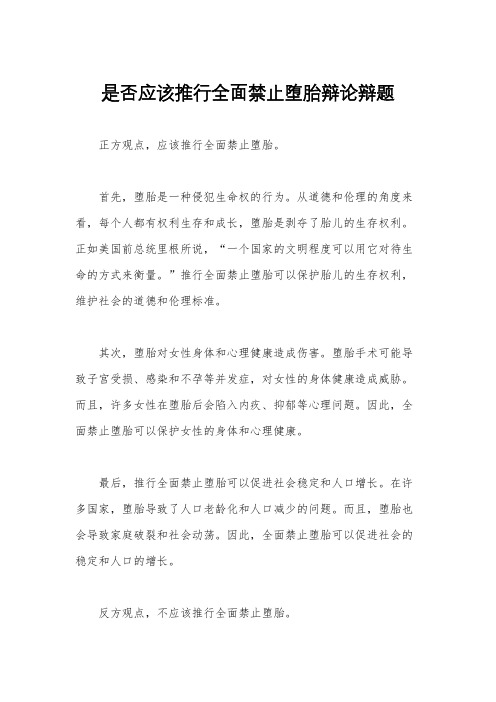 是否应该推行全面禁止堕胎辩论辩题

正方观点，应该推行全面禁止堕胎。

首先，堕胎是一种侵犯生命权的行为。从道德和伦理的角度来看，每个人都有权利生存和成长，堕胎是剥夺了胎儿的生存权利。正如美国前总统里根所说，“一个国家的文明程度可以用它对待生命的方式来衡量。”推行全面禁止堕胎可以保护胎儿的生存权利，维护社会的道德和伦理标准。

其次，堕胎对女性身体和心理健康造成伤害。堕胎手术可能导致子宫受损、感染和不孕等并发症，对女性的身体健康造成威胁。而且，许多女性在堕胎后会陷入内疚、抑郁等心理问题。因此，全面禁止堕胎可以保护女性的身体和心理健康。

最后，推行全面禁止堕胎可以促进社会稳定和人口增长。在许多国家，堕胎导致了人口老龄化和人口减少的问题。而且，堕胎也会导致家庭破裂和社会动荡。因此，全面禁止堕胎可以促进社会的稳定和人口的增长。

反方观点，不应该推行全面禁止堕胎。